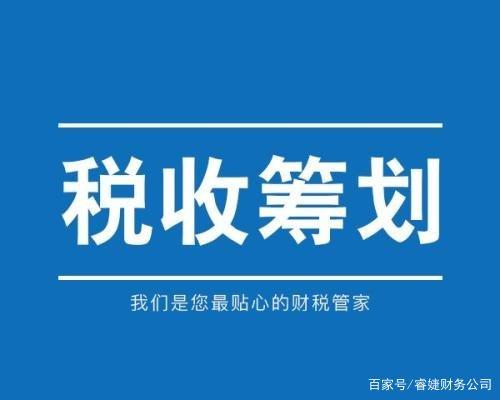 税收筹划

我们是您最贴心的财税管家

百家号/睿婕财务公司